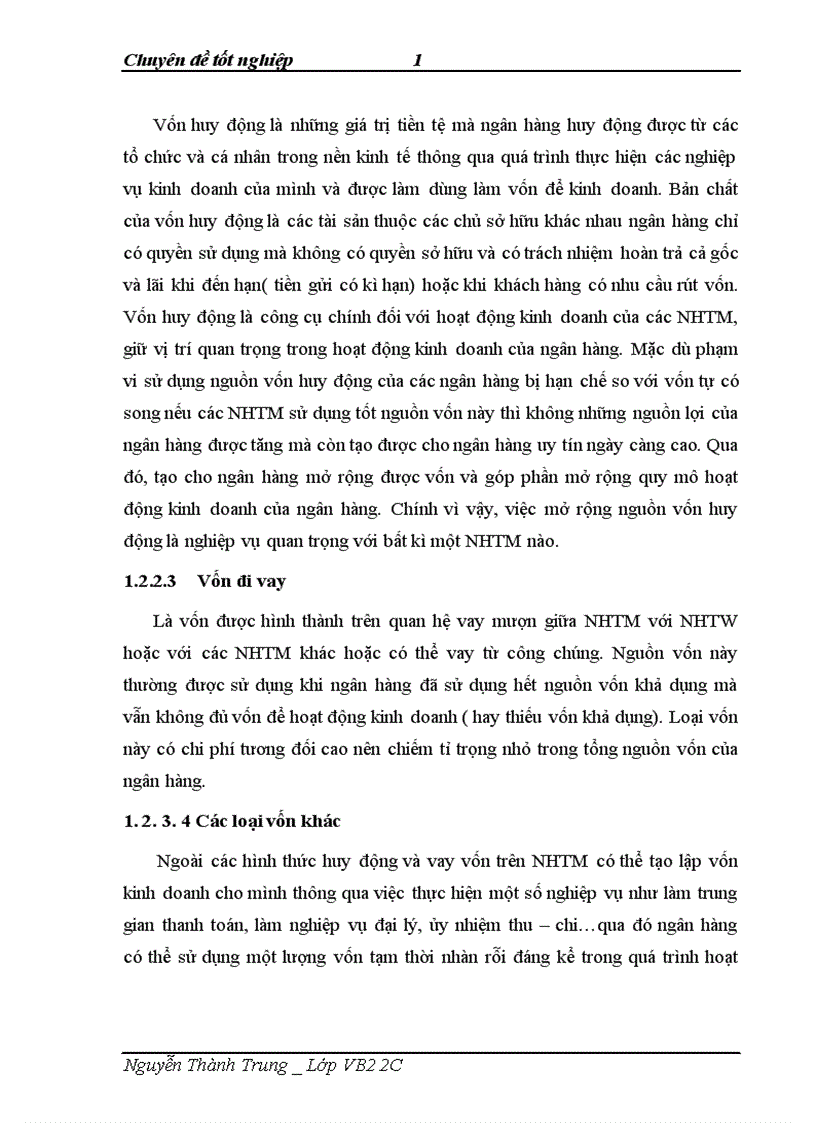 Chuyên đề tốt nghiệp 1

Vốn huy động là những giá trị tiền tệ mà ngân hàng huy động được từ các tổ chức và cá nhân trong nền kinh tế thông qua quá trình thực hiện các nghiệp vụ kinh doanh của mình và được làm dùng làm vốn để kinh doanh. Bản chất của vốn huy động là các tài sản thuộc các chủ sở hữu khác nhau ngân hàng chỉ có quyền sử dụng mà không có quyền sở hữu và có trách nhiệm hoàn trả cả gốc và lãi khi đến hạn( tiền gửi có kì hạn) hoặc khi khách hàng có nhu cầu rút vốn. Vốn huy động là công cụ chính đối với hoạt động kinh doanh của các NHTM, giữ vị trí quan trọng trong hoạt động kinh doanh của ngân hàng. Mặc dù phạm vi sử dụng nguồn vốn huy động của các ngân hàng bị hạn chế so với vốn tự có song nếu các NHTM sử dụng tốt nguồn vốn này thì không những nguồn lợi của ngân hàng được tăng mà còn tạo được cho ngân hàng uy tín ngày càng cao. Qua đó, tạo cho ngân hàng mở rộng được vốn và góp phần mở rộng quy mô hoạt động kinh doanh của ngân hàng. Chính vì vậy, việc mở rộng nguồn vốn huy động là nghiệp vụ quan trọng với bất kì một NHTM nào.

1.2.2.3 Vốn đi vay

Là vốn được hình thành trên quan hệ vay mượn giữa NHTM với NHTW hoặc với các NHTM khác hoặc có thể vay từ công chúng. Nguồn vốn này thường được sử dụng khi ngân hàng đã sử dụng hết nguồn vốn khả dụng mà vẫn không đủ vốn để hoạt động kinh doanh ( hay thiếu vốn khả dụng). Loại vốn này có chi phí tương đối cao nên chiếm tỉ trọng nhỏ trong tổng nguồn vốn của ngân hàng.

1. 2. 3. 4 Các loại vốn khác

Ngoài các hình thức huy động và vay vốn trên NHTM có thể tạo lập vốn kinh doanh cho mình thông qua việc thực hiện một số nghiệp vụ như làm trung gian thanh toán, làm nghiệp vụ đại lý, ủy nhiệm thu – chi…qua đó ngân hàng có thể sử dụng một lượng vốn tạm thời nhàn rỗi đáng kể trong quá trình hoạt

Nguyễn Thành Trung _ Lớp VB2 2C